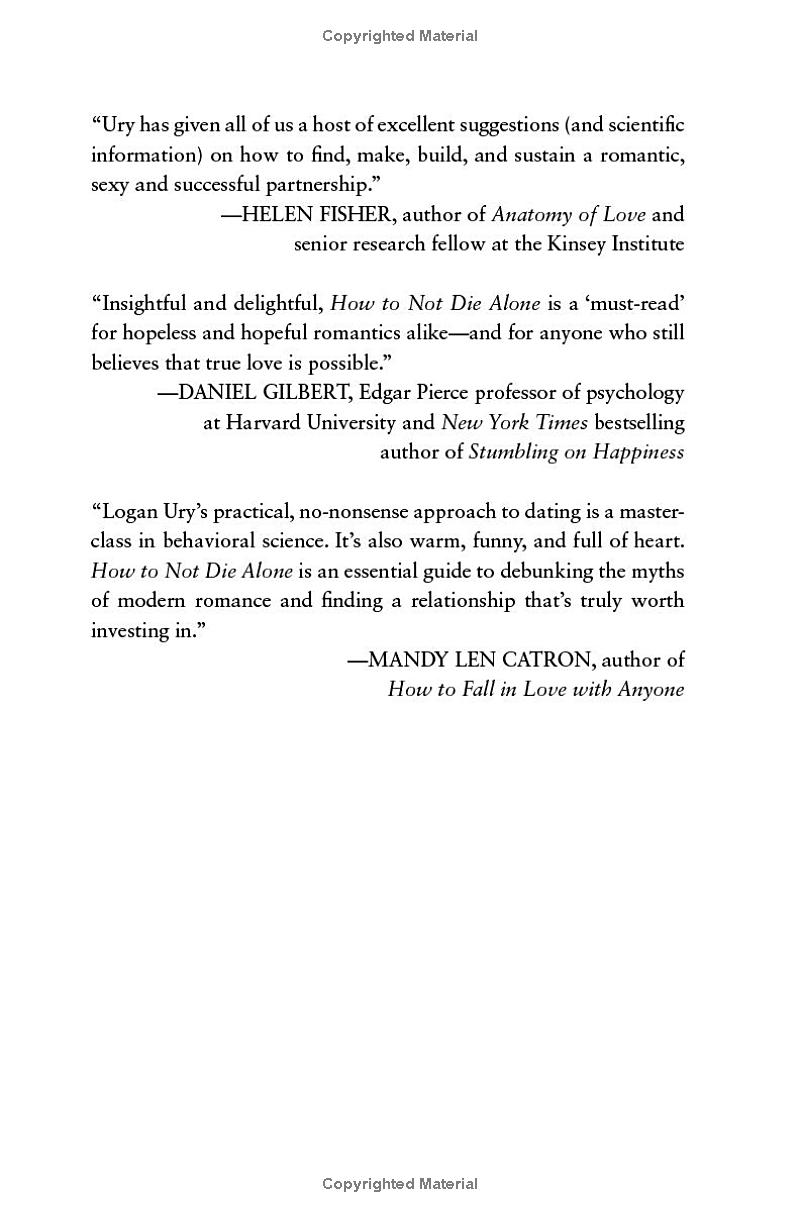 Copyrighted Material

"Ury has given all of us a host of excellent suggestions (and scientific information) on how to find, make, build, and sustain a romantic, sexy and successful partnership."

—HELEN FISHER, author of Anatomy of Love and senior research fellow at the Kinsey Institute

"Insightful and delightful, How to Not Die Alone is a 'must-read' for hopeless and hopeful romantics alike—and for anyone who still believes that true love is possible."

—DANIEL GILBERT, Edgar Pierce professor of psychology at Harvard University and New York Times bestselling author of Stumbling on Happiness

"Logan Ury's practical, no-nonsense approach to dating is a masterclass in behavioral science. It's also warm, funny, and full of heart. How to Not Die Alone is an essential guide to debunking the myths of modern romance and finding a relationship that's truly worth investing in."

—MANDY LEN CATRON, author of How to Fall in Love with Anyone

Copyrighted Material